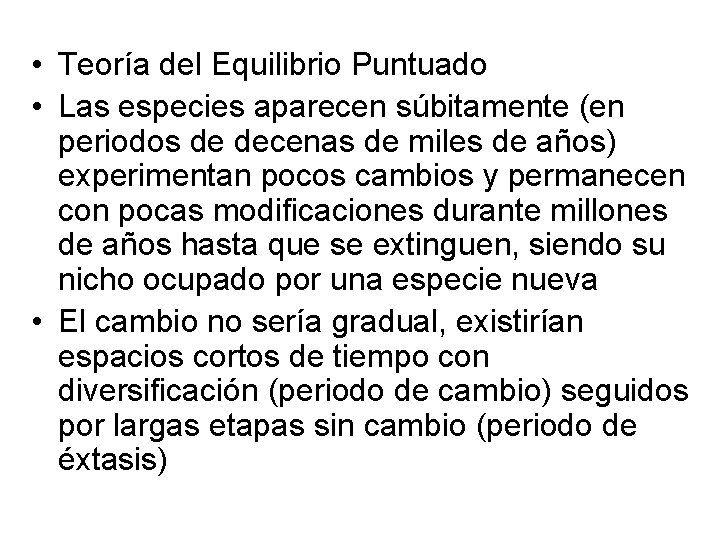 • Teoría del Equilibrio Puntuado
• Las especies aparecen súbitamente (en periodos de decenas de miles de años) experimentan pocos cambios y permanecen con pocas modificaciones durante millones de años hasta que se extinguen, siendo su nicho ocupado por una especie nueva
• El cambio no sería gradual, existirían espacios cortos de tiempo con diversificación (periodo de cambio) seguidos por largas etapas sin cambio (periodo de éxtasis)